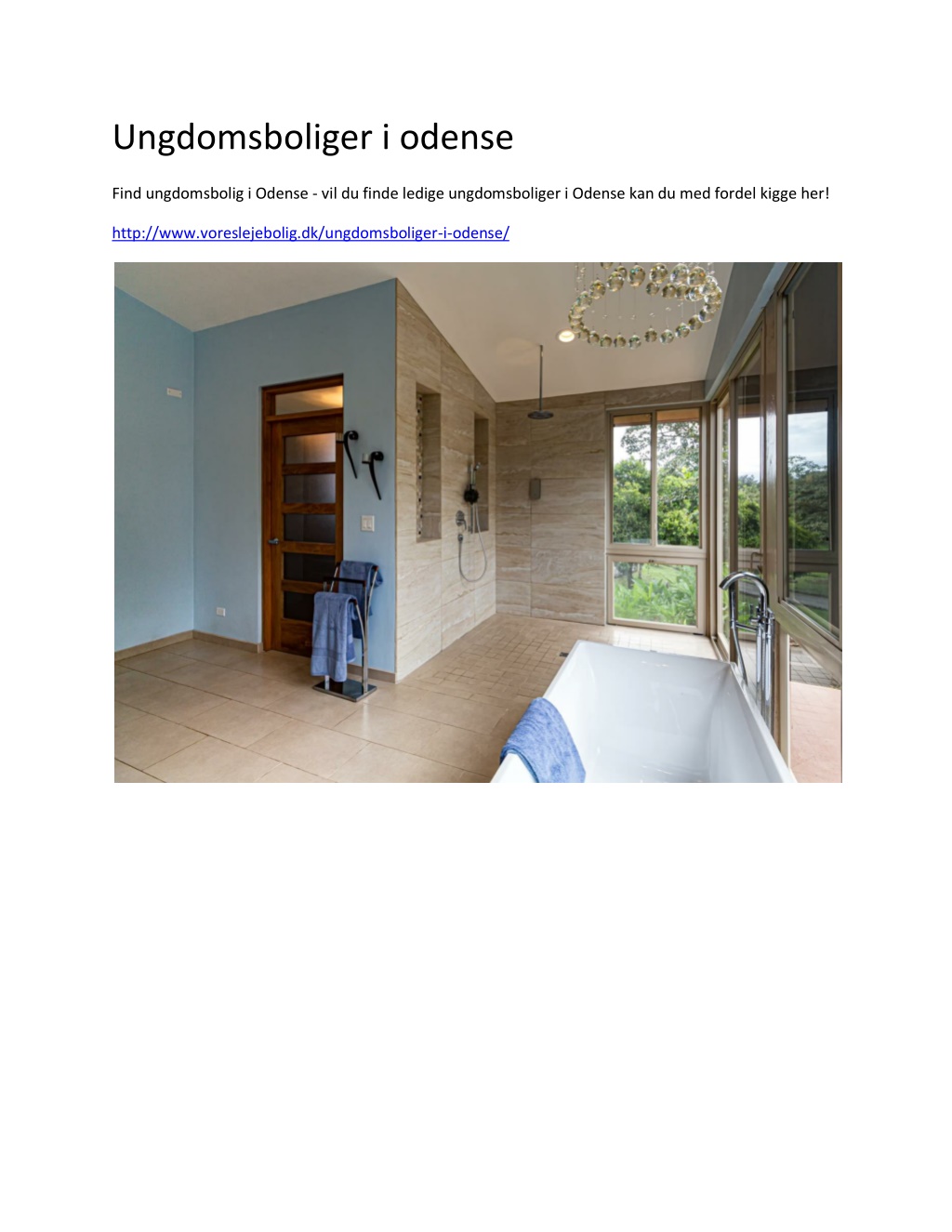 Ungdomsboliger i odense

Find ungdomsbolig i Odense - vil du finde ledige ungdomsboliger i Odense kan du med fordel kigge her!

http://www.voreslejebolig.dk/ungdomsboliger-i-odense/